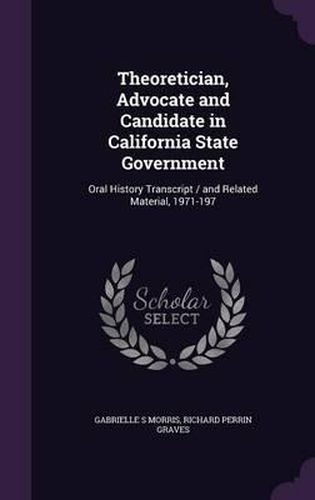 Theoretician, Advocate and Candidate in California State Government

Oral History Transcript / and Related Material, 1971-197

Scholar SELECT

GABRIELLE S MORRIS, RICHARD PERRIN GRAVES